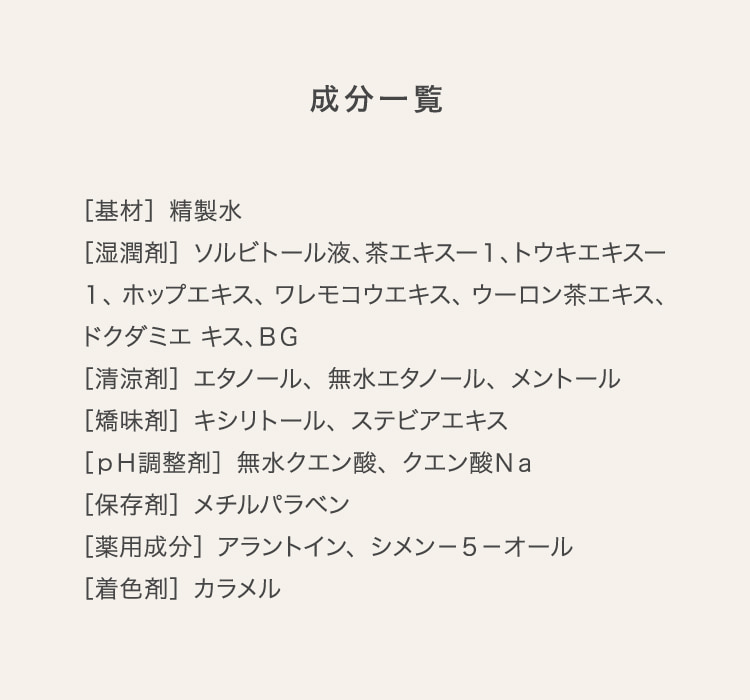 成分一覧

［基材］精製水
［湿潤剤］ソルビトール液、茶エキスー１、トウキエキスー１、ホップエキス、ワレモコウエキス、ウーロン茶エキス、ドクダミエ キス、ＢＧ
［清涼剤］エタノール、無水エタノール、メントール
［矯味剤］キシリトール、ステビアエキス
［ｐＨ調整剤］無水クエン酸、クエン酸Ｎａ
［保存剤］メチルパラベン
［薬用成分］アラントイン、シメンー５ーオール
［着色剤］カラメル